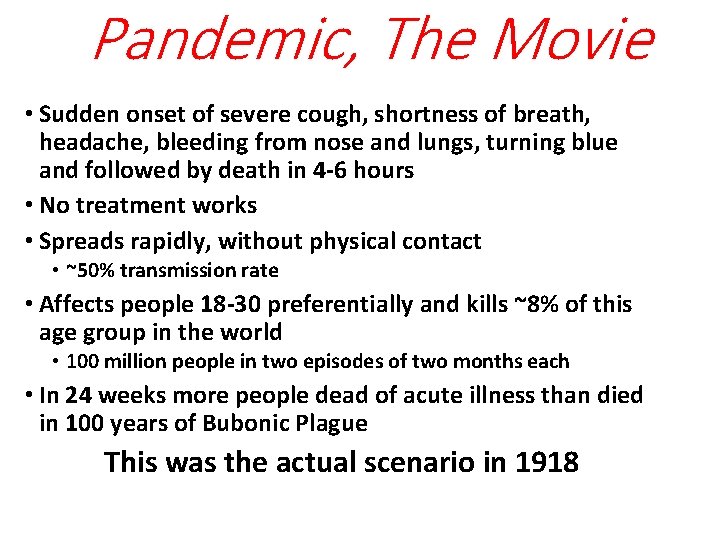 Pandemic, The Movie

• Sudden onset of severe cough, shortness of breath, headache, bleeding from nose and lungs, turning blue and followed by death in 4-6 hours
• No treatment works
• Spreads rapidly, without physical contact
  • ~50% transmission rate
• Affects people 18-30 preferentially and kills ~8% of this age group in the world
  • 100 million people in two episodes of two months each
• In 24 weeks more people dead of acute illness than died in 100 years of Bubonic Plague

This was the actual scenario in 1918